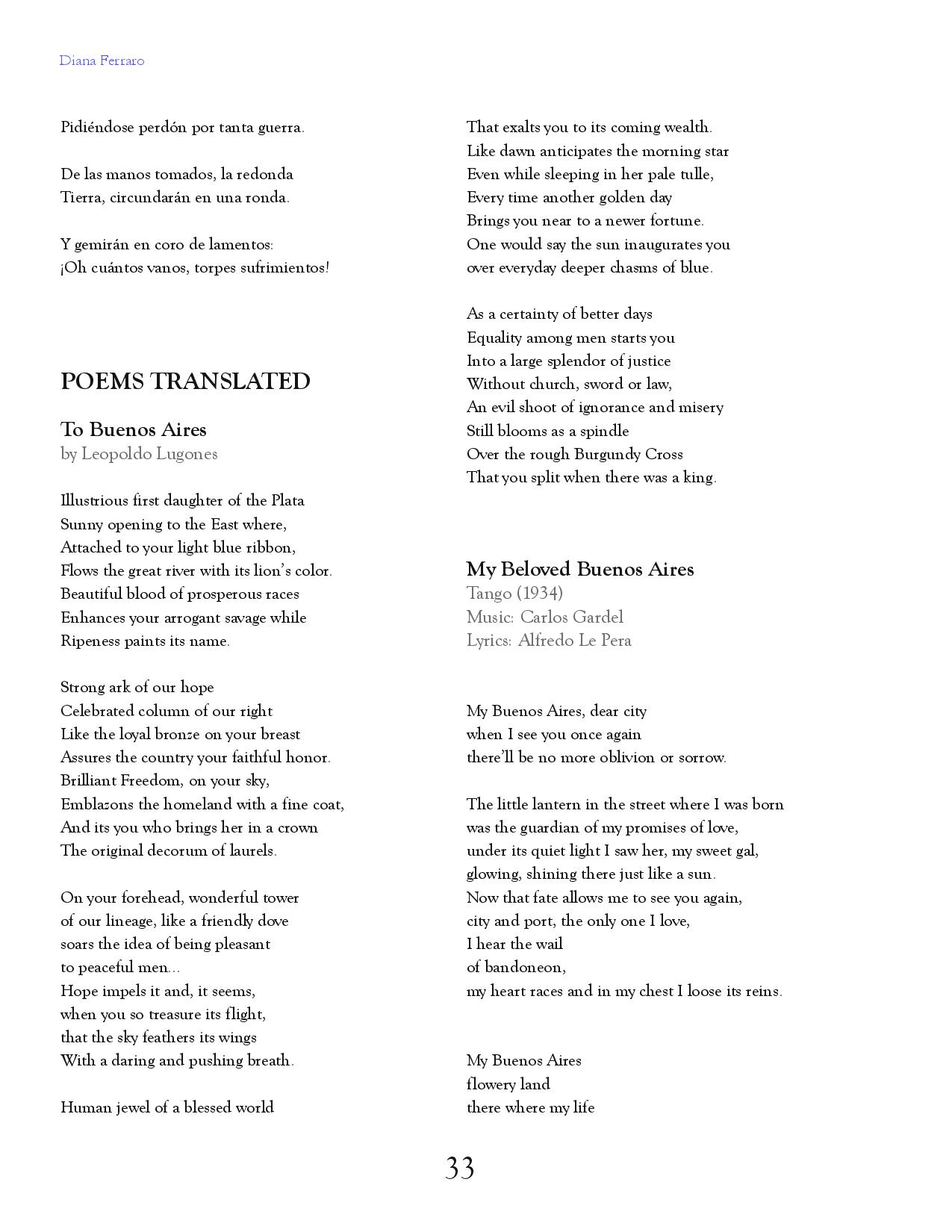 Diana Ferraro

Pidiéndose perdón por tanta guerra.

De las manos tomados, la redonda
Tierra, circundarán en una ronda.

Y gemirán en coro de lamentos:
¡Oh cuántos vanos, torpes sufrimientos!

POEMS TRANSLATED

To Buenos Aires
by Leopoldo Lugones

Illustrious first daughter of the Plata
Sunny opening to the East where,
Attached to your light blue ribbon,
Flows the great river with its lion's color.
Beautiful blood of prosperous races
Enhances your arrogant savage while
Ripeness paints its name.

Strong ark of our hope
Celebrated column of our right
Like the loyal bronze on your breast
Assures the country your faithful honor.
Brilliant Freedom, on your sky,
Emblazons the homeland with a fine coat,
And its you who brings her in a crown
The original decorum of laurels.

On your forehead, wonderful tower
of our lineage, like a friendly dove
soars the idea of being pleasant
to peaceful men...
Hope impels it and, it seems,
when you so treasure its flight,
that the sky feathers its wings
With a daring and pushing breath.

Human jewel of a blessed world
That exalts you to its coming wealth.
Like dawn anticipates the morning star
Even while sleeping in her pale tulle,
Every time another golden day
Brings you near to a newer fortune.
One would say the sun inaugurates you
over everyday deeper chasms of blue.

As a certainty of better days
Equality among men starts you
Into a large splendor of justice
Without church, sword or law,
An evil shoot of ignorance and misery
Still blooms as a spindle
Over the rough Burgundy Cross
That you split when there was a king.

My Beloved Buenos Aires
Tango (1934)
Music: Carlos Gardel
Lyrics: Alfredo Le Pera

My Buenos Aires, dear city
when I see you once again
there'll be no more oblivion or sorrow.

The little lantern in the street where I was born
was the guardian of my promises of love,
under its quiet light I saw her, my sweet gal,
glowing, shining there just like a sun.
Now that fate allows me to see you again,
city and port, the only one I love,
I hear the wail
of bandoneon,
my heart races and in my chest I loose its reins.

My Buenos Aires
flowery land
there where my life

33